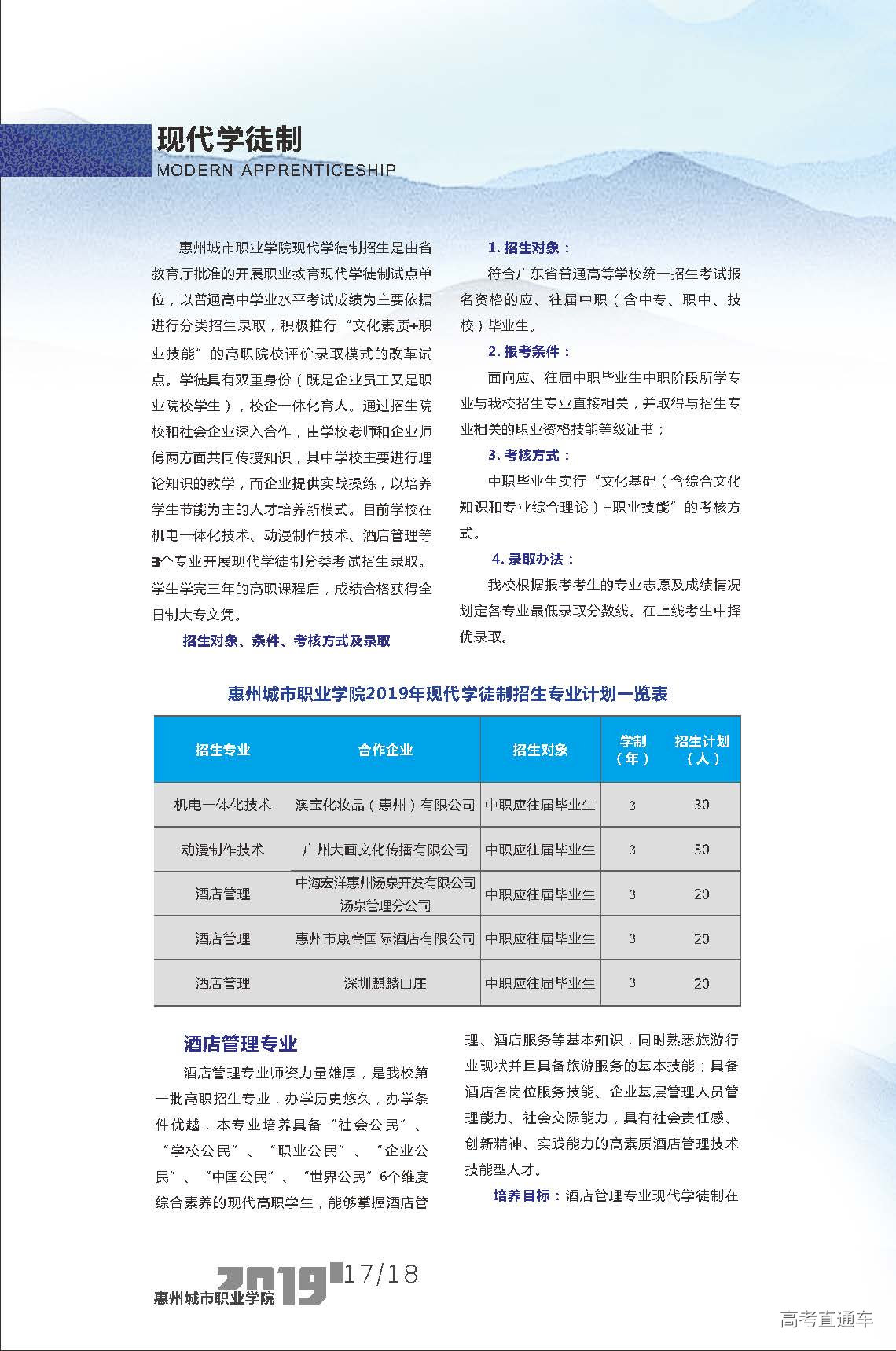 现代学徒制
MODERN APPRENTICESHIP

惠州城市职业学院现代学徒制招生是由省教育厅批准的开展职业教育现代学徒制试点单位，以普通高中学业水平考试成绩为主要依据进行分类招生录取，积极推行“文化素质+职业技能”的高职院校评价录取模式的改革试点。学徒具有双重身份（既是企业员工又是职业院校学生），校企一体化育人。通过招生院校和社会企业深入合作，由学校老师和企业师傅两方面共同传授知识，其中学校主要进行理论知识的教学，而企业提供实战操练，以培养学生节能为主的人才培养新模式。目前学校在机电一体化技术、动漫制作技术、酒店管理等3个专业开展现代学徒制分类考试招生录取。学生学完三年的高职课程后，成绩合格获得全日制大专文凭。

招生对象、条件、考核方式及录取

1. 招生对象：

符合广东省普通高等学校统一招生考试报名资格的应、往届中职（含中专、职中、技校）毕业生。

2. 报考条件：

面向应、往届中职毕业生中职阶段所学专业与我校招生专业直接相关，并取得与招生专业相关的职业资格技能等级证书；

3. 考核方式：

中职毕业生实行“文化基础（含综合文化知识和专业综合理论）+职业技能”的考核方式。

4. 录取办法：

我校根据报考考生的专业志愿及成绩情况划定各专业最低录取分数线。在上线考生中择优录取。

惠州城市职业学院2019年现代学徒制招生专业计划一览表

| 招生专业 | 合作企业 | 招生对象 | 学制（年） | 招生计划（人） |
|---|---|---|---|---|
| 机电一体化技术 | 澳宝化妆品（惠州）有限公司 | 中职应往届毕业生 | 3 | 30 |
| 动漫制作技术 | 广州大画文化传播有限公司 | 中职应往届毕业生 | 3 | 50 |
| 酒店管理 | 中海宏洋惠州汤泉开发有限公司汤泉管理分公司 | 中职应往届毕业生 | 3 | 20 |
| 酒店管理 | 惠州市康帝国际酒店有限公司 | 中职应往届毕业生 | 3 | 20 |
| 酒店管理 | 深圳麒麟山庄 | 中职应往届毕业生 | 3 | 20 |

酒店管理专业

酒店管理专业师资力量雄厚，是我校第一批高职招生专业，办学历史悠久，办学条件优越，本专业培养具备“社会公民”、“学校公民”、“职业公民”、“企业公民”、“中国公民”、“世界公民”6个维度综合素养的现代高职学生，能够掌握酒店管理、酒店服务等基本知识，同时熟悉旅游行业现状并且具备旅游服务的基本技能；具备酒店各岗位服务技能、企业基层管理人员管理能力、社会交际能力，具有社会责任感、创新精神、实践能力的高素质酒店管理技术技能型人才。

培养目标：酒店管理专业现代学徒制在

惠州城市职业学院 2019 17/18

高考直通车